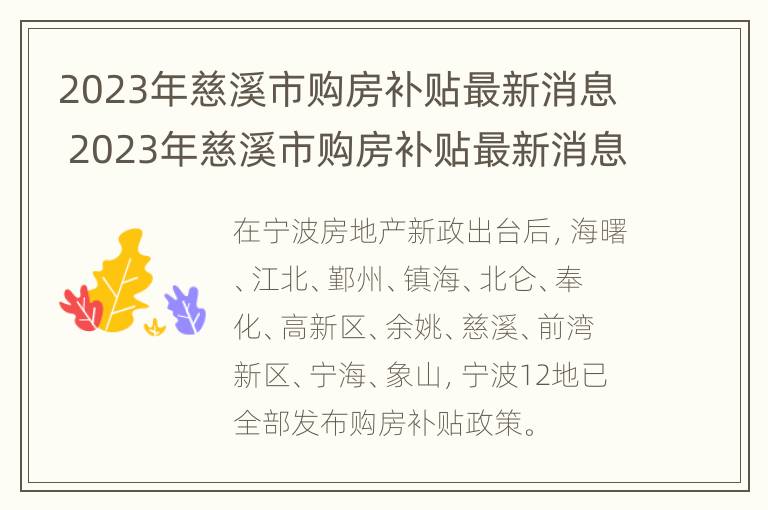 2023年慈溪市购房补贴最新消息

2023年慈溪市购房补贴最新消息

在宁波房地产新政出台后, 海曙、江北、鄞州、镇海、北仑、奉化、高新区、余姚、慈溪、前湾新区、宁海、象山, 宁波12地已全部发布购房补贴政策。